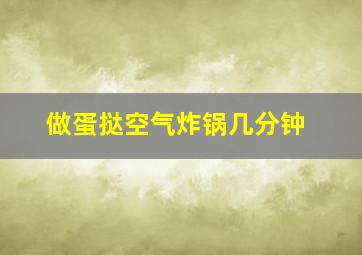 做蛋挞空气炸锅几分钟